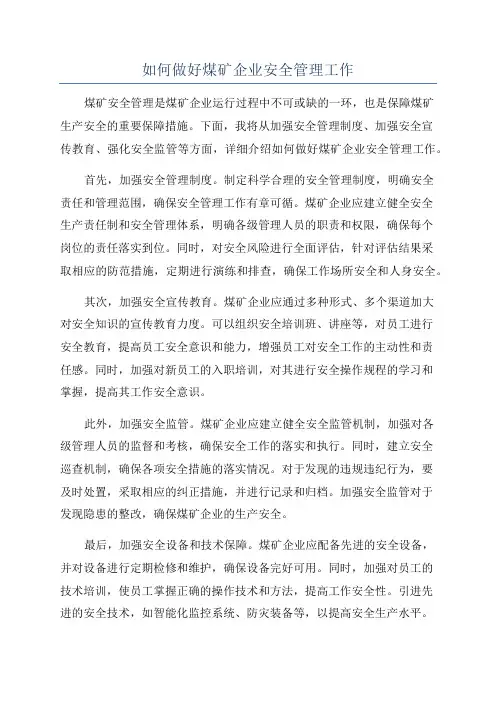 如何做好煤矿企业安全管理工作

煤矿安全管理是煤矿企业运行过程中不可或缺的一环，也是保障煤矿生产安全的重要保障措施。下面，我将从加强安全管理制度、加强安全宣传教育、强化安全监管等方面，详细介绍如何做好煤矿企业安全管理工作。

首先，加强安全管理制度。制定科学合理的安全管理制度，明确安全责任和管理范围，确保安全管理工作有章可循。煤矿企业应建立健全安全生产责任制和安全管理体系，明确各级管理人员的职责和权限，确保每个岗位的责任落实到位。同时，对安全风险进行全面评估，针对评估结果采取相应的防范措施，定期进行演练和排查，确保工作场所安全和人身安全。

其次，加强安全宣传教育。煤矿企业应通过多种形式、多个渠道加大对安全知识的宣传教育力度。可以组织安全培训班、讲座等，对员工进行安全教育，提高员工安全意识和能力，增强员工对安全工作的主动性和责任感。同时，加强对新员工的入职培训，对其进行安全操作规程的学习和掌握，提高其工作安全意识。

此外，加强安全监管。煤矿企业应建立健全安全监管机制，加强对各级管理人员的监督和考核，确保安全工作的落实和执行。同时，建立安全巡查机制，确保各项安全措施的落实情况。对于发现的违规违纪行为，要及时处置，采取相应的纠正措施，并进行记录和归档。加强安全监管对于发现隐患的整改，确保煤矿企业的生产安全。

最后，加强安全设备和技术保障。煤矿企业应配备先进的安全设备，并对设备进行定期检修和维护，确保设备完好可用。同时，加强对员工的技术培训，使员工掌握正确的操作技术和方法，提高工作安全性。引进先进的安全技术，如智能化监控系统、防灾装备等，以提高安全生产水平。